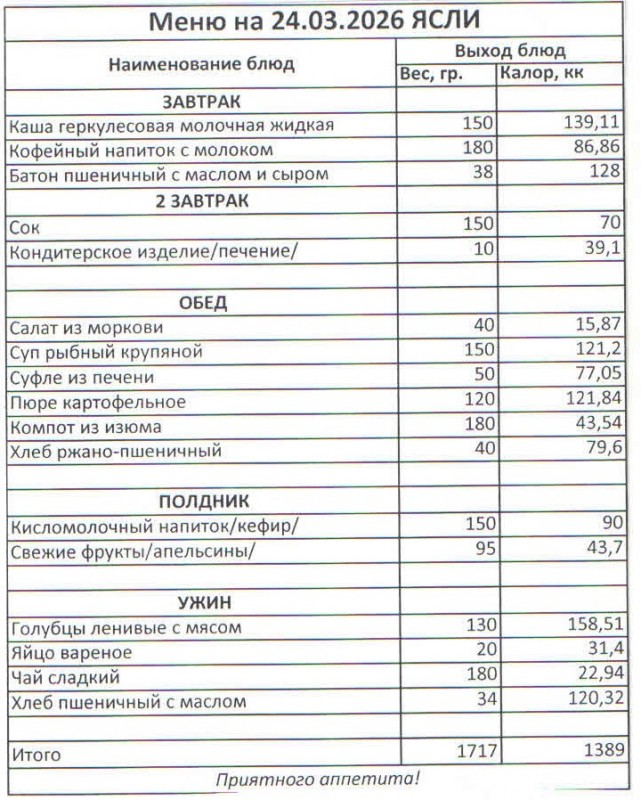 Меню на 24.03.2026 ЯСЛИ

| Наименование блюд | Выход блюд Вес, гр. | Выход блюд Калор, кк |
|---|---|---|
| ЗАВТРАК | | |
| Каша геркулесовая молочная жидкая | 150 | 139,11 |
| Кофейный напиток с молоком | 180 | 86,86 |
| Батон пшеничный с маслом и сыром | 38 | 128 |
| 2 ЗАВТРАК | | |
| Сок | 150 | 70 |
| Кондитерское изделие/печение/ | 10 | 39,1 |
| | | |
| ОБЕД | | |
| Салат из моркови | 40 | 15,87 |
| Суп рыбный крупяной | 150 | 121,2 |
| Суфле из печени | 50 | 77,05 |
| Пюре картофельное | 120 | 121,84 |
| Компот из изюма | 180 | 43,54 |
| Хлеб ржано-пшеничный | 40 | 79,6 |
| | | |
| ПОЛДНИК | | |
| Кисломолочный напиток/кефир/ | 150 | 90 |
| Свежие фрукты/апельсины/ | 95 | 43,7 |
| | | |
| УЖИН | | |
| Голубцы ленивые с мясом | 130 | 158,51 |
| Яйцо вареное | 20 | 31,4 |
| Чай сладкий | 180 | 22,94 |
| Хлеб пшеничный с маслом | 34 | 120,32 |
| | | |
| Итого | 1717 | 1389 |

Приятного аппетита!